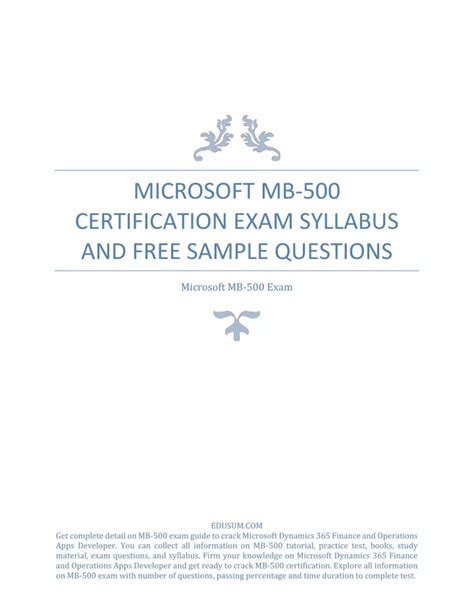 MICROSOFT MB-500 CERTIFICATION EXAM SYLLABUS AND FREE SAMPLE QUESTIONS

Microsoft MB-500 Exam

EDUSUM.COM

Get complete detail on MB-500 exam guide to crack Microsoft Dynamics 365 Finance and Operations Apps Developer. You can collect all information on MB-500 tutorial, practice test, books, study material, exam questions, and syllabus. Firm your knowledge on Microsoft Dynamics 365 Finance and Operations Apps Developer and get ready to crack MB-500 certification. Explore all information on MB-500 exam with number of questions, passing percentage and time duration to complete test.